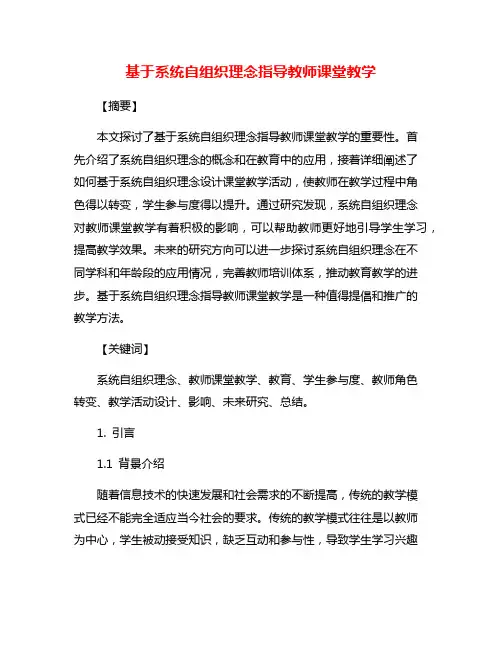 基于系统自组织理念指导教师课堂教学

【摘要】

本文探讨了基于系统自组织理念指导教师课堂教学的重要性。首先介绍了系统自组织理念的概念和在教育中的应用，接着详细阐述了如何基于系统自组织理念设计课堂教学活动，使教师在教学过程中角色得以转变，学生参与度得以提升。通过研究发现，系统自组织理念对教师课堂教学有着积极的影响，可以帮助教师更好地引导学生学习，提高教学效果。未来的研究方向可以进一步探讨系统自组织理念在不同学科和年龄段的应用情况，完善教师培训体系，推动教育教学的进步。基于系统自组织理念指导教师课堂教学是一种值得提倡和推广的教学方法。

【关键词】

系统自组织理念、教师课堂教学、教育、学生参与度、教师角色转变、教学活动设计、影响、未来研究、总结。

1. 引言

1.1 背景介绍

随着信息技术的快速发展和社会需求的不断提高，传统的教学模式已经不能完全适应当今社会的要求。传统的教学模式往往是以教师为中心，学生被动接受知识，缺乏互动和参与性，导致学生学习兴趣